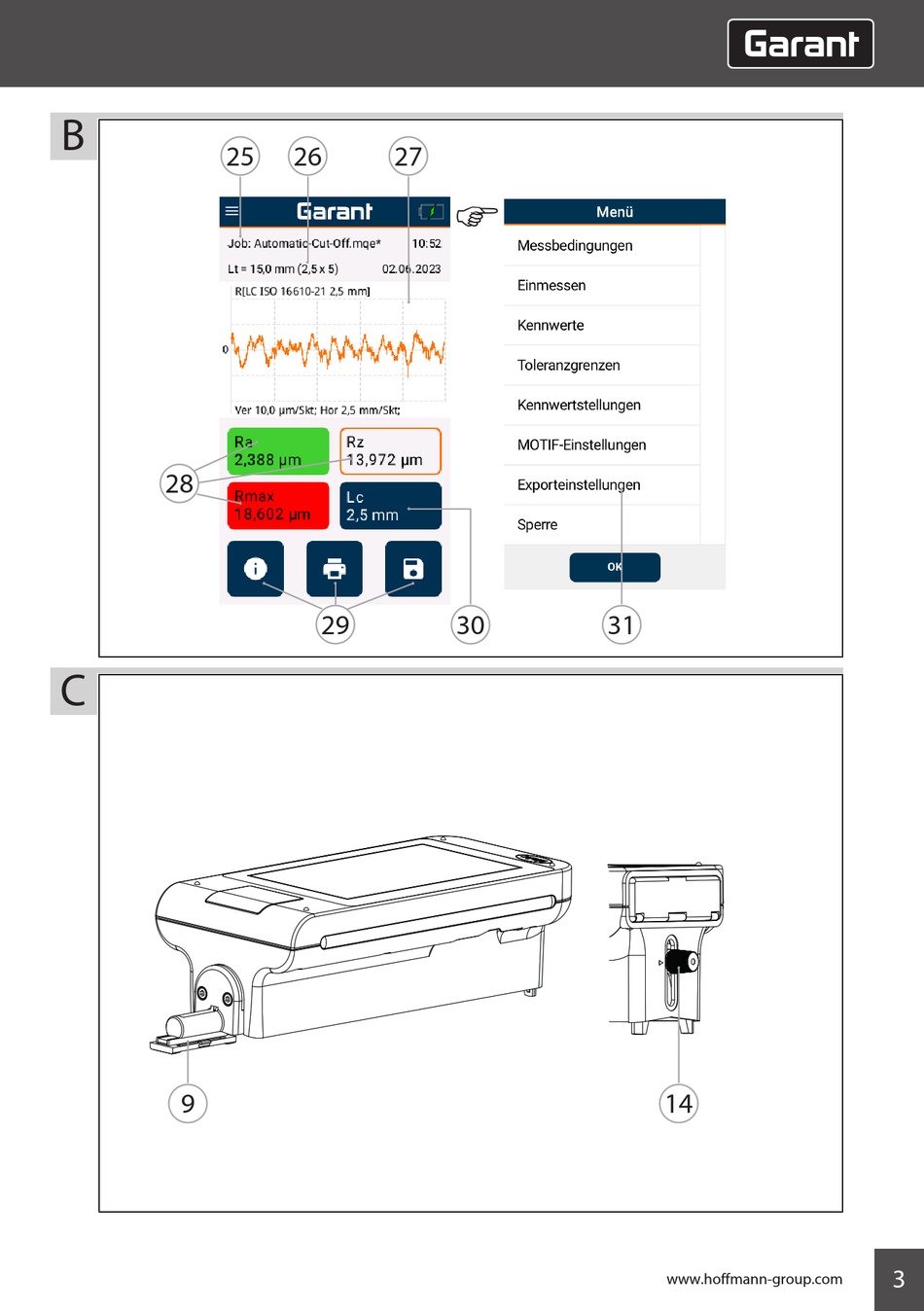 Garant

B

25 26 27

Garant

Job: Automatic-Cut-Off.mqe* 10:52

Lt = 15,0 mm (2,5 x 5) 02.06.2023

R[LC ISO 16610-21 2,5 mm]

0

Ver 10,0 µm/Skt; Hor 2,5 mm/Skt;

Ra
2,388 µm

Rz
13,972 µm

Rmax
18,602 µm

Lc
2,5 mm

28

29 30

Menü

Messbedingungen

Einmessen

Kennwerte

Toleranzgrenzen

Kennwertstellungen

MOTIF-Einstellungen

Exporteinstellungen

Sperre

OK

31

C

9

14

www.hoffmann-group.com

3